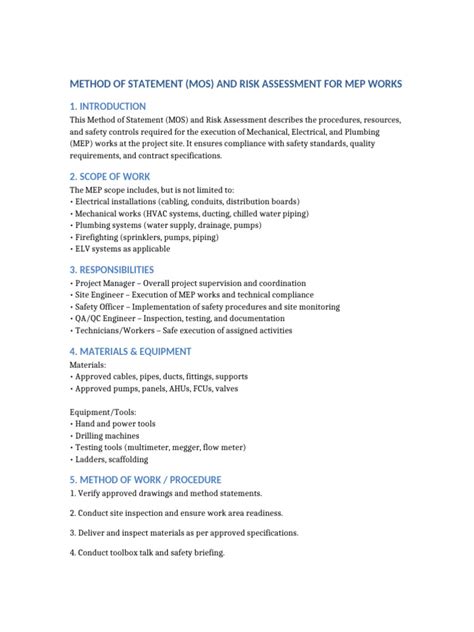 METHOD OF STATEMENT (MOS) AND RISK ASSESSMENT FOR MEP WORKS

1. INTRODUCTION

This Method of Statement (MOS) and Risk Assessment describes the procedures, resources, and safety controls required for the execution of Mechanical, Electrical, and Plumbing (MEP) works at the project site. It ensures compliance with safety standards, quality requirements, and contract specifications.

2. SCOPE OF WORK

The MEP scope includes, but is not limited to:
• Electrical installations (cabling, conduits, distribution boards)
• Mechanical works (HVAC systems, ducting, chilled water piping)
• Plumbing systems (water supply, drainage, pumps)
• Firefighting (sprinklers, pumps, piping)
• ELV systems as applicable

3. RESPONSIBILITIES

• Project Manager – Overall project supervision and coordination
• Site Engineer – Execution of MEP works and technical compliance
• Safety Officer – Implementation of safety procedures and site monitoring
• QA/QC Engineer – Inspection, testing, and documentation
• Technicians/Workers – Safe execution of assigned activities

4. MATERIALS & EQUIPMENT

Materials:
• Approved cables, pipes, ducts, fittings, supports
• Approved pumps, panels, AHUs, FCUs, valves

Equipment/Tools:
• Hand and power tools
• Drilling machines
• Testing tools (multimeter, megger, flow meter)
• Ladders, scaffolding

5. METHOD OF WORK / PROCEDURE

1. Verify approved drawings and method statements.

2. Conduct site inspection and ensure work area readiness.

3. Deliver and inspect materials as per approved specifications.

4. Conduct toolbox talk and safety briefing.